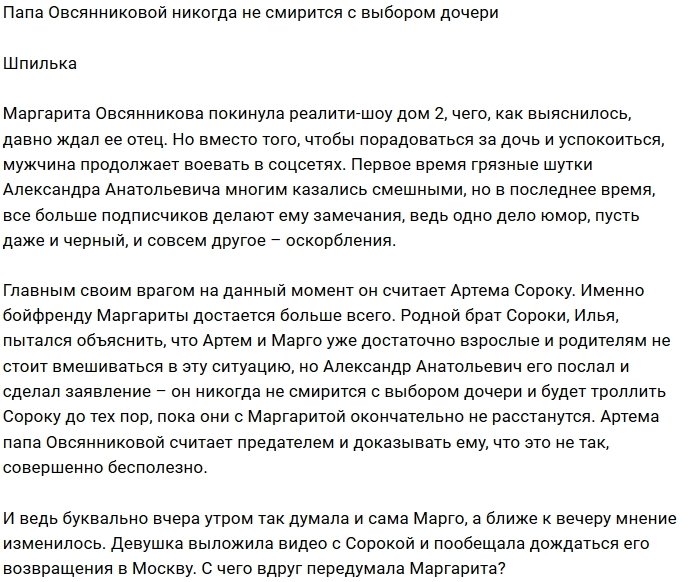 Папа Овсянниковой никогда не смирится с выбором дочери

Шпилька

Маргарита Овсянникова покинула реалити-шоу дом 2, чего, как выяснилось, давно ждал ее отец. Но вместо того, чтобы порадоваться за дочь и успокоиться, мужчина продолжает воевать в соцсетях. Первое время грязные шутки Александра Анатольевича многим казались смешными, но в последнее время, все больше подписчиков делают ему замечания, ведь одно дело юмор, пусть даже и черный, и совсем другое – оскорбления.

Главным своим врагом на данный момент он считает Артема Сороку. Именно бойфренду Маргариты достается больше всего. Родной брат Сороки, Илья, пытался объяснить, что Артем и Марго уже достаточно взрослые и родителям не стоит вмешиваться в эту ситуацию, но Александр Анатольевич его послал и сделал заявление – он никогда не смирится с выбором дочери и будет троллить Сороку до тех пор, пока они с Маргаритой окончательно не расстанутся. Артема папа Овсянниковой считает предателем и доказывать ему, что это не так, совершенно бесполезно.

И ведь буквально вчера утром так думала и сама Марго, а ближе к вечеру мнение изменилось. Девушка выложила видео с Сорокой и пообещала дождаться его возвращения в Москву. С чего вдруг передумала Маргарита?